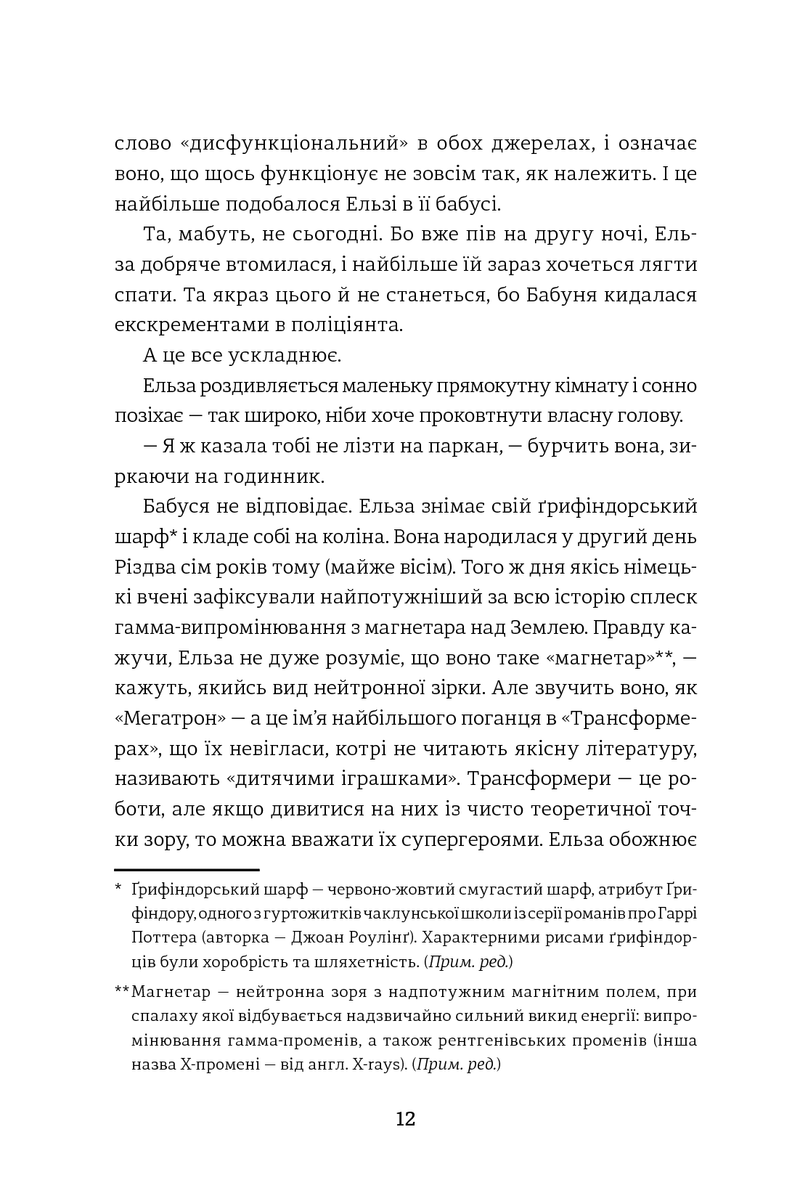 слово «дисфункціональний» в обох джерелах, і означає воно, що щось функціонує не зовсім так, як належить. І це найбільше подобалося Ельзі в її бабусі.

Та, мабуть, не сьогодні. Бо вже пів на другу ночі, Ельза добряче втомилася, і найбільше їй зараз хочеться лягти спати. Та якраз цього й не станеться, бо Бабуня кидалася екскрементами в поліціянта.

А це все ускладнює.

Ельза роздивляється маленьку прямокутну кімнату і сонно позіхає — так широко, ніби хоче проковтнути власну голову.

— Я ж казала тобі не лізти на паркан, — бурчить вона, зиркаючи на годинник.

Бабуся не відповідає. Ельза знімає свій ґрифіндорський шарф* і кладе собі на коліна. Вона народилася у другий день Різдва сім років тому (майже вісім). Того ж дня якісь німецькі вчені зафіксували найпотужніший за всю історію сплеск гамма-випромінювання з магнетара над Землею. Правду кажучи, Ельза не дуже розуміє, що воно таке «магнетар»**, — кажуть, якийсь вид нейтронної зірки. Але звучить воно, як «Мегатрон» — а це ім'я найбільшого поганця в «Трансформерах», що їх невігласи, котрі не читають якісну літературу, називають «дитячими іграшками». Трансформери — це роботи, але якщо дивитися на них із чисто теоретичної точки зору, то можна вважати їх супергероями. Ельза обожнює

* Ґрифіндорський шарф — червоно-жовтий смугастий шарф, атрибут Ґрифіндору, одного з гуртожитків чаклунської школи із серії романів про Гаррі Поттера (авторка — Джоан Роулінґ). Характерними рисами ґрифіндорців були хоробрість та шляхетність. (Прим. ред.)

** Магнетар — нейтронна зоря з надпотужним магнітним полем, при спалаху якої відбувається надзвичайно сильний викид енергії: випромінювання гамма-променів, а також рентгенівських променів (інша назва Х-промені — від англ. X-rays). (Прим. ред.)

12